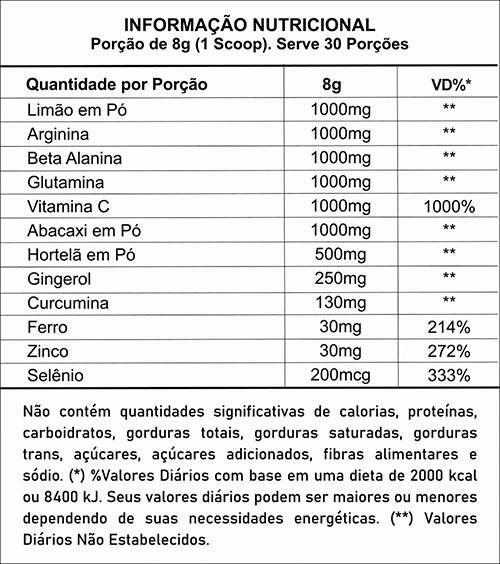 INFORMAÇÃO NUTRICIONAL
Porção de 8g (1 Scoop). Serve 30 Porções

| Quantidade por Porção | 8g | VD%* |
|---|---|---|
| Limão em Pó | 1000mg | ** |
| Arginina | 1000mg | ** |
| Beta Alanina | 1000mg | ** |
| Glutamina | 1000mg | ** |
| Vitamina C | 1000mg | 1000% |
| Abacaxi em Pó | 1000mg | ** |
| Hortelã em Pó | 500mg | ** |
| Gingerol | 250mg | ** |
| Curcumina | 130mg | ** |
| Ferro | 30mg | 214% |
| Zinco | 30mg | 272% |
| Selênio | 200mcg | 333% |

Não contém quantidades significativas de calorias, proteínas, carboidratos, gorduras totais, gorduras saturadas, gorduras trans, açúcares, açúcares adicionados, fibras alimentares e sódio. (*) %Valores Diários com base em uma dieta de 2000 kcal ou 8400 kJ. Seus valores diários podem ser maiores ou menores dependendo de suas necessidades energéticas. (**) Valores Diários Não Estabelecidos.